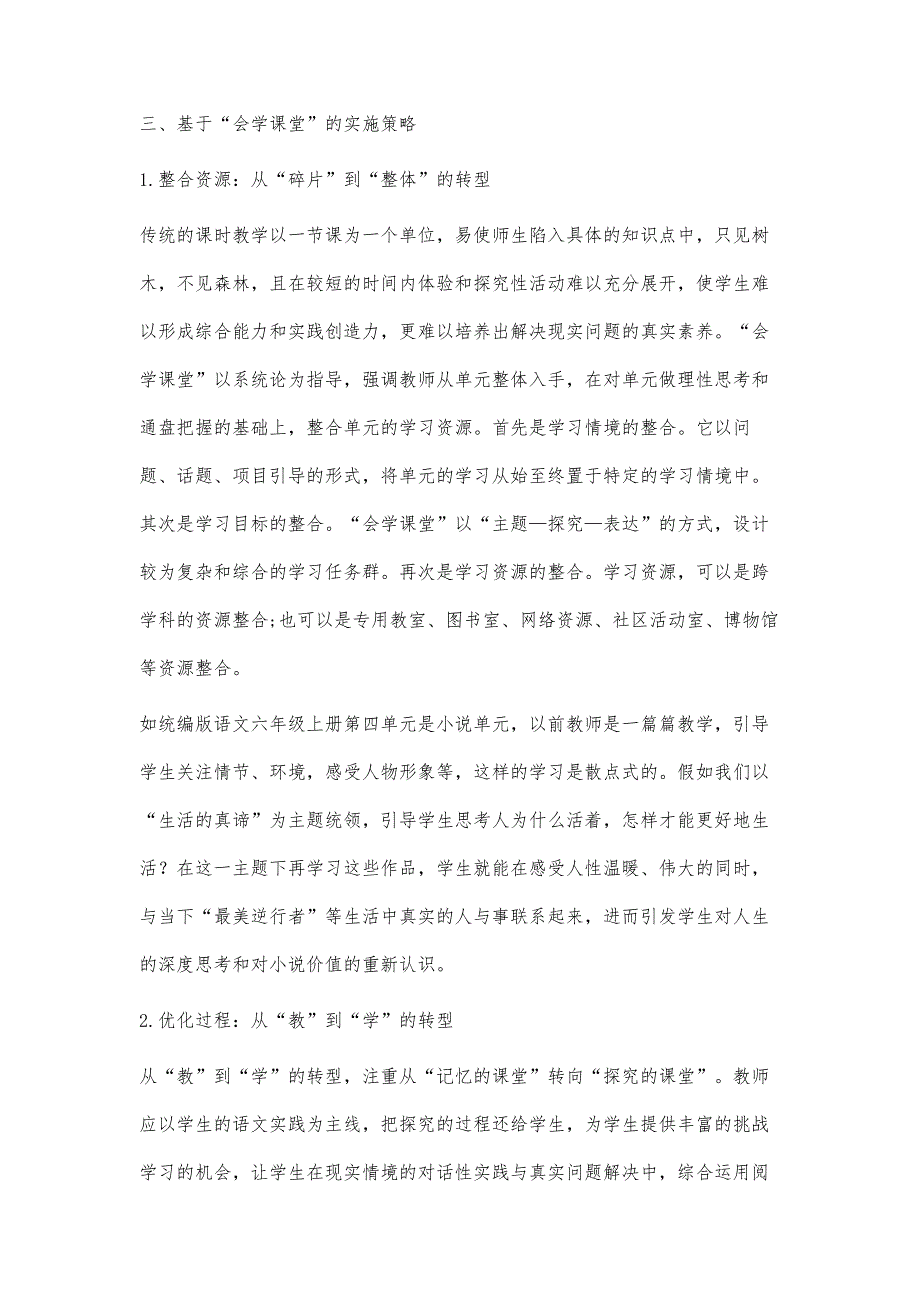 三、基于“会学课堂”的实施策略

1.整合资源：从“碎片”到“整体”的转型

传统的课时教学以一节课为一个单位，易使师生陷入具体的知识点中，只见树木，不见森林，且在较短的时间内体验和探究性活动难以充分展开，使学生难以形成综合能力和实践创造力，更难以培养出解决现实问题的真实素养。“会学课堂”以系统论为指导，强调教师从单元整体入手，在对单元做理性思考和通盘把握的基础上，整合单元的学习资源。首先是学习情境的整合。它以问题、话题、项目引导的形式，将单元的学习从始至终置于特定的学习情境中。其次是学习目标的整合。“会学课堂”以“主题—探究—表达”的方式，设计较为复杂和综合的学习任务群。再次是学习资源的整合。学习资源，可以是跨学科的资源整合;也可以是专用教室、图书室、网络资源、社区活动室、博物馆等资源整合。

如统编版语文六年级上册第四单元是小说单元，以前教师是一篇篇教学，引导学生关注情节、环境，感受人物形象等，这样的学习是散点式的。假如我们以“生活的真谛”为主题统领，引导学生思考人为什么活着，怎样才能更好地生活？在这一主题下再学习这些作品，学生就能在感受人性温暖、伟大的同时，与当下“最美逆行者”等生活中真实的人与事联系起来，进而引发学生对人生的深度思考和对小说价值的重新认识。

2.优化过程：从“教”到“学”的转型

从“教”到“学”的转型，注重从“记忆的课堂”转向“探究的课堂”。教师应以学生的语文实践为主线，把探究的过程还给学生，为学生提供丰富的挑战学习的机会，让学生在现实情境的对话性实践与真实问题解决中，综合运用阅